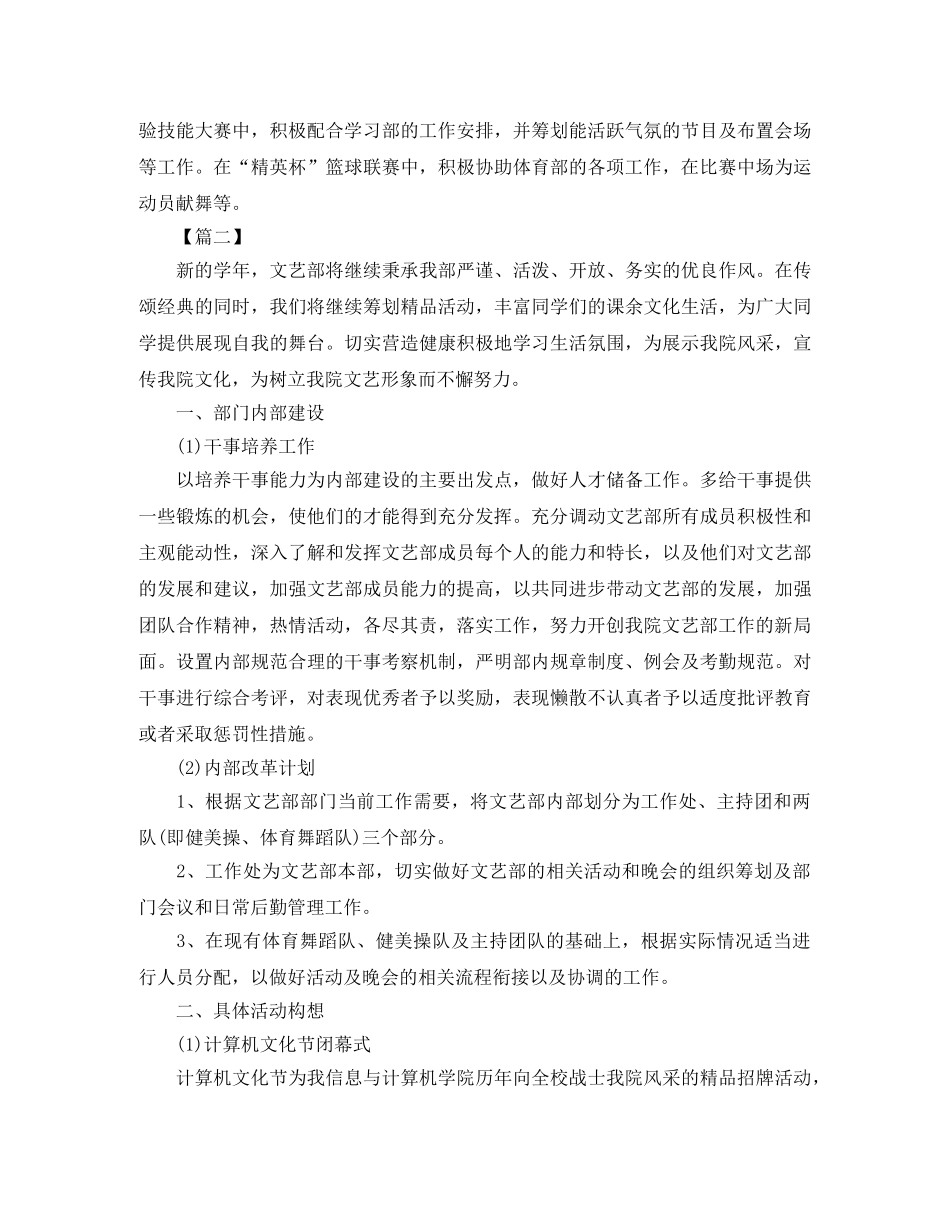 验技能大赛中，积极配合学习部的工作安排，并筹划能活跃气氛的节目及布置会场等工作。在“精英杯”篮球联赛中，积极协助体育部的各项工作，在比赛中场为运动员献舞等。

【篇二】

新的学年，文艺部将继续秉承我部严谨、活泼、开放、务实的优良作风。在传颂经典的同时，我们将继续筹划精品活动，丰富同学们的课余文化生活，为广大同学提供展现自我的舞台。切实营造健康积极地学习生活氛围，为展示我院风采，宣传我院文化，为树立我院文艺形象而不懈努力。

一、部门内部建设

(1)干事培养工作

以培养干事能力为内部建设的主要出发点，做好人才储备工作。多给干事提供一些锻炼的机会，使他们的才能得到充分发挥。充分调动文艺部所有成员积极性和主观能动性，深入了解和发挥文艺部成员每个人的能力和特长，以及他们对文艺部的发展和建议，加强文艺部成员能力的提高，以共同进步带动文艺部的发展，加强团队合作精神，热情活动，各尽其责，落实工作，努力开创我院文艺部工作的新局面。设置内部规范合理的干事考察机制，严明部内规章制度、例会及考勤规范。对干事进行综合考评，对表现优秀者予以奖励，表现懒散不认真者予以适度批评教育或者采取惩罚性措施。

(2)内部改革计划

1、根据文艺部部门当前工作需要，将文艺部内部划分为工作处、主持团和两队(即健美操、体育舞蹈队)三个部分。

2、工作处为文艺部本部，切实做好文艺部的相关活动和晚会的组织筹划及部门会议和日常后勤管理工作。

3、在现有体育舞蹈队、健美操队及主持团队的基础上，根据实际情况适当进行人员分配，以做好活动及晚会的相关流程衔接以及协调的工作。

二、具体活动构想

(1)计算机文化节闭幕式

计算机文化节为我信息与计算机学院历年向全校战士我院风采的精品招牌活动，